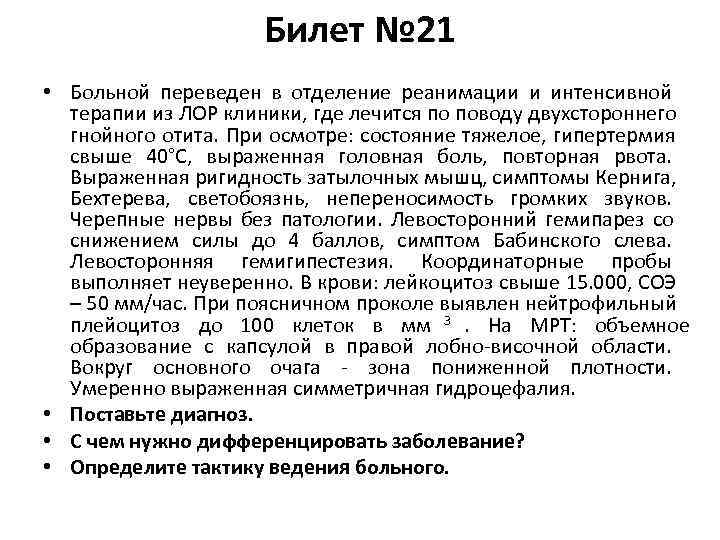 Билет №21

• Больной переведен в отделение реанимации и интенсивной терапии из ЛОР клиники, где лечится по поводу двухстороннего гнойного отита. При осмотре: состояние тяжелое, гипертермия свыше 40°С, выраженная головная боль, повторная рвота. Выраженная ригидность затылочных мышц, симптомы Кернига, Бехтерева, светобоязнь, непереносимость громких звуков. Черепные нервы без патологии. Левосторонний гемипарез со снижением силы до 4 баллов, симптом Бабинского слева. Левосторонняя гемигипестезия. Координаторные пробы выполняет неуверенно. В крови: лейкоцитоз свыше 15.000, СОЭ – 50 мм/час. При поясничном проколе выявлен нейтрофильный плейоцитоз до 100 клеток в мм $^3$ . На МРТ: объемное образование с капсулой в правой лобно-височной области. Вокруг основного очага - зона пониженной плотности. Умеренно выраженная симметричная гидроцефалия.

• Поставьте диагноз.

• С чем нужно дифференцировать заболевание?

• Определите тактику ведения больного.